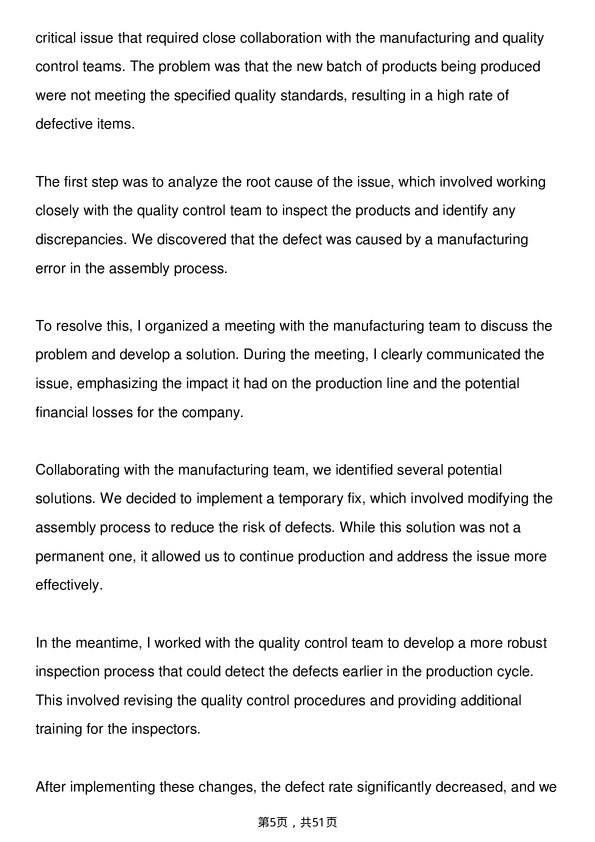 critical issue that required close collaboration with the manufacturing and quality control teams. The problem was that the new batch of products being produced were not meeting the specified quality standards, resulting in a high rate of defective items.

The first step was to analyze the root cause of the issue, which involved working closely with the quality control team to inspect the products and identify any discrepancies. We discovered that the defect was caused by a manufacturing error in the assembly process.

To resolve this, I organized a meeting with the manufacturing team to discuss the problem and develop a solution. During the meeting, I clearly communicated the issue, emphasizing the impact it had on the production line and the potential financial losses for the company.

Collaborating with the manufacturing team, we identified several potential solutions. We decided to implement a temporary fix, which involved modifying the assembly process to reduce the risk of defects. While this solution was not a permanent one, it allowed us to continue production and address the issue more effectively.

In the meantime, I worked with the quality control team to develop a more robust inspection process that could detect the defects earlier in the production cycle. This involved revising the quality control procedures and providing additional training for the inspectors.

After implementing these changes, the defect rate significantly decreased, and we

第5页，共51页